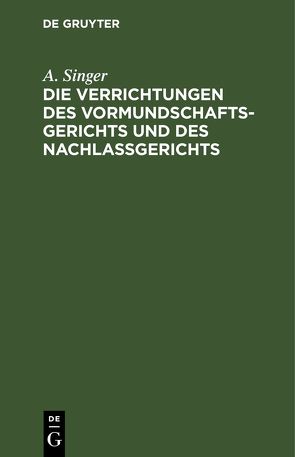 DE GRUYTER

A. Singer

DIE VERRICHTUNGEN DES VORMUNDSCHAFTSGERICHTS UND DES NACHLASSGERICHTS

DE
G